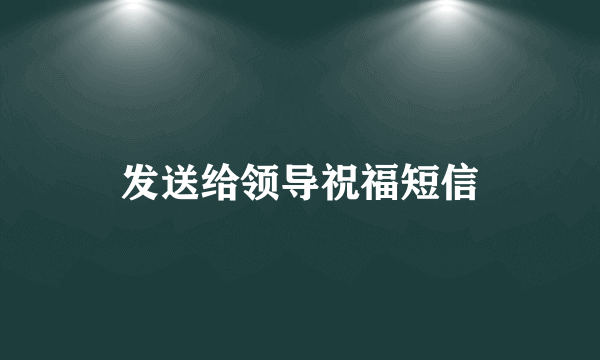 发送给领导祝福短信